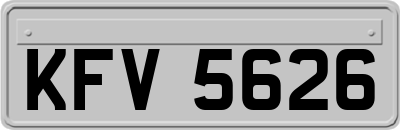 KFV 5626